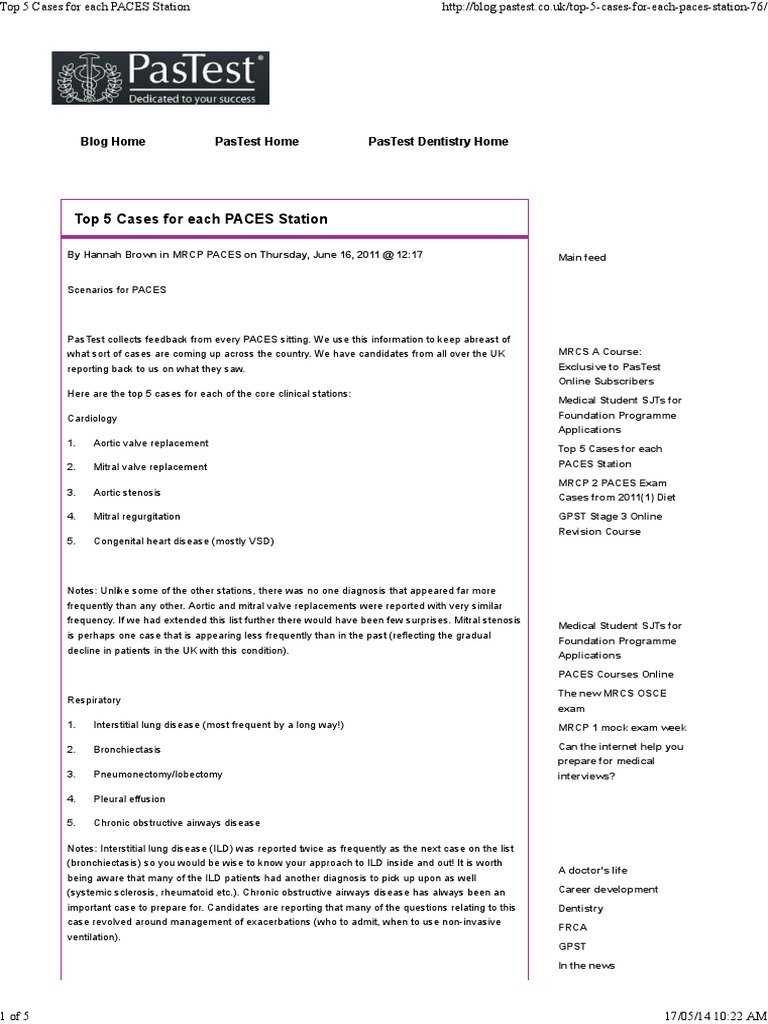 Top 5 Cases for each PACES Station

http://blog.pastest.co.uk/top-5-cases-for-each-paces-station-76/

PasTest®
Dedicated to your success

Blog Home PasTest Home PasTest Dentistry Home

Top 5 Cases for each PACES Station

By Hannah Brown in MRCP PACES on Thursday, June 16, 2011 @ 12:17

Scenarios for PACES

PasTest collects feedback from every PACES sitting. We use this information to keep abreast of what sort of cases are coming up across the country. We have candidates from all over the UK reporting back to us on what they saw.

Here are the top 5 cases for each of the core clinical stations:

Cardiology

1. Aortic valve replacement

2. Mitral valve replacement

3. Aortic stenosis

4. Mitral regurgitation

5. Congenital heart disease (mostly VSD)

Notes: Unlike some of the other stations, there was no one diagnosis that appeared far more frequently than any other. Aortic and mitral valve replacements were reported with very similar frequency. If we had extended this list further there would have been few surprises. Mitral stenosis is perhaps one case that is appearing less frequently than in the past (reflecting the gradual decline in patients in the UK with this condition).

Respiratory

1. Interstitial lung disease (most frequent by a long way!)

2. Bronchiectasis

3. Pneumonectomy/lobectomy

4. Pleural effusion

5. Chronic obstructive airways disease

Notes: Interstitial lung disease (ILD) was reported twice as frequently as the next case on the list (bronchiectasis) so you would be wise to know your approach to ILD inside and out! It is worth being aware that many of the ILD patients had another diagnosis to pick up upon as well (systemic sclerosis, rheumatoid etc.). Chronic obstructive airways disease has always been an important case to prepare for. Candidates are reporting that many of the questions relating to this case revolved around management of exacerbations (who to admit, when to use non-invasive ventilation).

Main feed

MRCS A Course: Exclusive to PasTest Online Subscribers

Medical Student SJTs for Foundation Programme Applications

Top 5 Cases for each PACES Station

MRCP 2 PACES Exam Cases from 2011(1) Diet

GPST Stage 3 Online Revision Course

Medical Student SJTs for Foundation Programme Applications

PACES Courses Online

The new MRCS OSCE exam

MRCP 1 mock exam week

Can the internet help you prepare for medical interviews?

A doctor's life

Career development

Dentistry

FRCA

GPST

In the news

1 of 5

17/05/14 10:22 AM